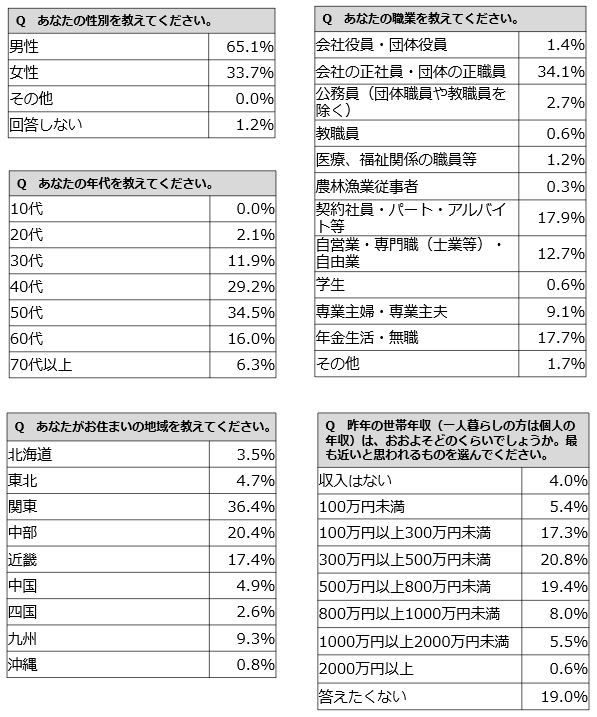 | Q　あなたの性別を教えてください。 | |
|---|---|
| 男性 | 65.1% |
| 女性 | 33.7% |
| その他 | 0.0% |
| 回答しない | 1.2% |

| Q　あなたの年代を教えてください。 | |
|---|---|
| 10代 | 0.0% |
| 20代 | 2.1% |
| 30代 | 11.9% |
| 40代 | 29.2% |
| 50代 | 34.5% |
| 60代 | 16.0% |
| 70代以上 | 6.3% |

| Q　あなたがお住まいの地域を教えてください。 | |
|---|---|
| 北海道 | 3.5% |
| 東北 | 4.7% |
| 関東 | 36.4% |
| 中部 | 20.4% |
| 近畿 | 17.4% |
| 中国 | 4.9% |
| 四国 | 2.6% |
| 九州 | 9.3% |
| 沖縄 | 0.8% |

| Q　あなたの職業を教えてください。 | |
|---|---|
| 会社役員・団体役員 | 1.4% |
| 会社の正社員・団体の正職員 | 34.1% |
| 公務員（団体職員や教職員を除く） | 2.7% |
| 教職員 | 0.6% |
| 医療、福祉関係の職員等 | 1.2% |
| 農林漁業従事者 | 0.3% |
| 契約社員・パート・アルバイト等 | 17.9% |
| 自営業・専門職（士業等）・自由業 | 12.7% |
| 学生 | 0.6% |
| 専業主婦・専業主夫 | 9.1% |
| 年金生活・無職 | 17.7% |
| その他 | 1.7% |

| Q　昨年の世帯年収（一人暮らしの方は個人の年収）は、おおよそどのくらいでしょうか。最も近いと思われるものを選んでください。 | |
|---|---|
| 収入はない | 4.0% |
| 100万円未満 | 5.4% |
| 100万円以上300万円未満 | 17.3% |
| 300万円以上500万円未満 | 20.8% |
| 500万円以上800万円未満 | 19.4% |
| 800万円以上1000万円未満 | 8.0% |
| 1000万円以上2000万円未満 | 5.5% |
| 2000万円以上 | 0.6% |
| 答えたくない | 19.0% |